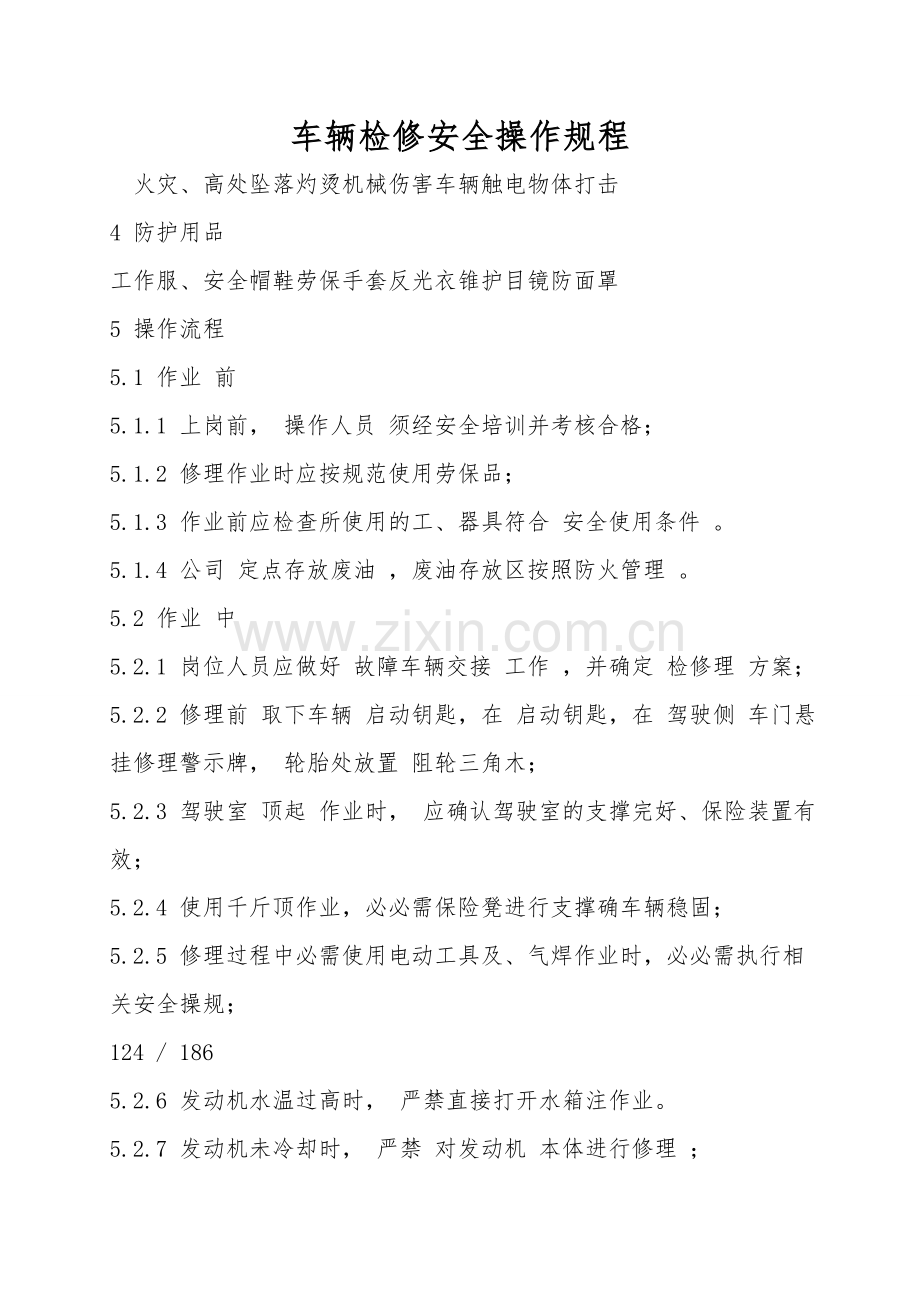 车辆检修安全操作规程

火灾、高处坠落灼烫机械伤害车辆触电物体打击

4 防护用品

工作服、安全帽鞋劳保手套反光衣锥护目镜防面罩

5 操作流程

5.1 作业 前

5.1.1 上岗前， 操作人员 须经安全培训并考核合格；

5.1.2 修理作业时应按规范使用劳保品；

5.1.3 作业前应检查所使用的工、器具符合 安全使用条件 。

5.1.4 公司 定点存放废油 ，废油存放区按照防火管理 。

5.2 作业 中

5.2.1 岗位人员应做好 故障车辆交接 工作 ，并确定 检修理 方案；

5.2.2 修理前 取下车辆 启动钥匙，在 启动钥匙，在 驾驶侧 车门悬挂修理警示牌， 轮胎处放置 阻轮三角木；

5.2.3 驾驶室 顶起 作业时， 应确认驾驶室的支撑完好、保险装置有效；

5.2.4 使用千斤顶作业，必必需保险凳进行支撑确车辆稳固；

5.2.5 修理过程中必需使用电动工具及、气焊作业时，必必需执行相关安全操规；

124 / 186

5.2.6 发动机水温过高时， 严禁直接打开水箱注作业。

5.2.7 发动机未冷却时， 严禁 对发动机 本体进行修理 ；

www.zixin.com.cn